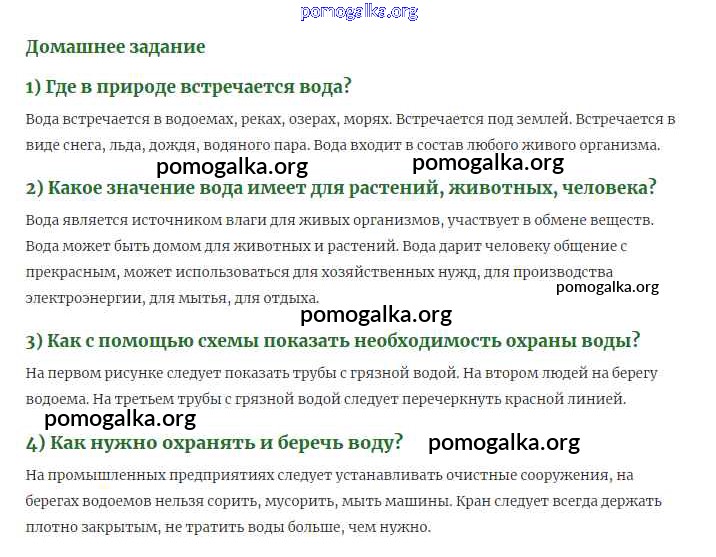 pomogalka.org

Домашнее задание

1) Где в природе встречается вода?

Вода встречается в водоемах, реках, озерах, морях. Встречается под землей. Встречается в виде снега, льда, дождя, водяного пара. Вода входит в состав любого живого организма.

pomogalka.org pomogalka.org

2) Какое значение вода имеет для растений, животных, человека?

Вода является источником влаги для живых организмов, участвует в обмене веществ. Вода может быть домом для животных и растений. Вода дарит человеку общение с прекрасным, может использоваться для хозяйственных нужд, для производства электроэнергии, для мытья, для отдыха.

pomogalka.org

pomogalka.org

3) Как с помощью схемы показать необходимость охраны воды?

На первом рисунке следует показать трубы с грязной водой. На втором людей на берегу водоема. На третьем трубы с грязной водой следует перечеркнуть красной линией.

pomogalka.org

4) Как нужно охранять и беречь воду? pomogalka.org

На промышленных предприятиях следует устанавливать очистные сооружения, на берегах водоемов нельзя сорить, мусорить, мыть машины. Кран следует всегда держать плотно закрытым, не тратить воды больше, чем нужно.